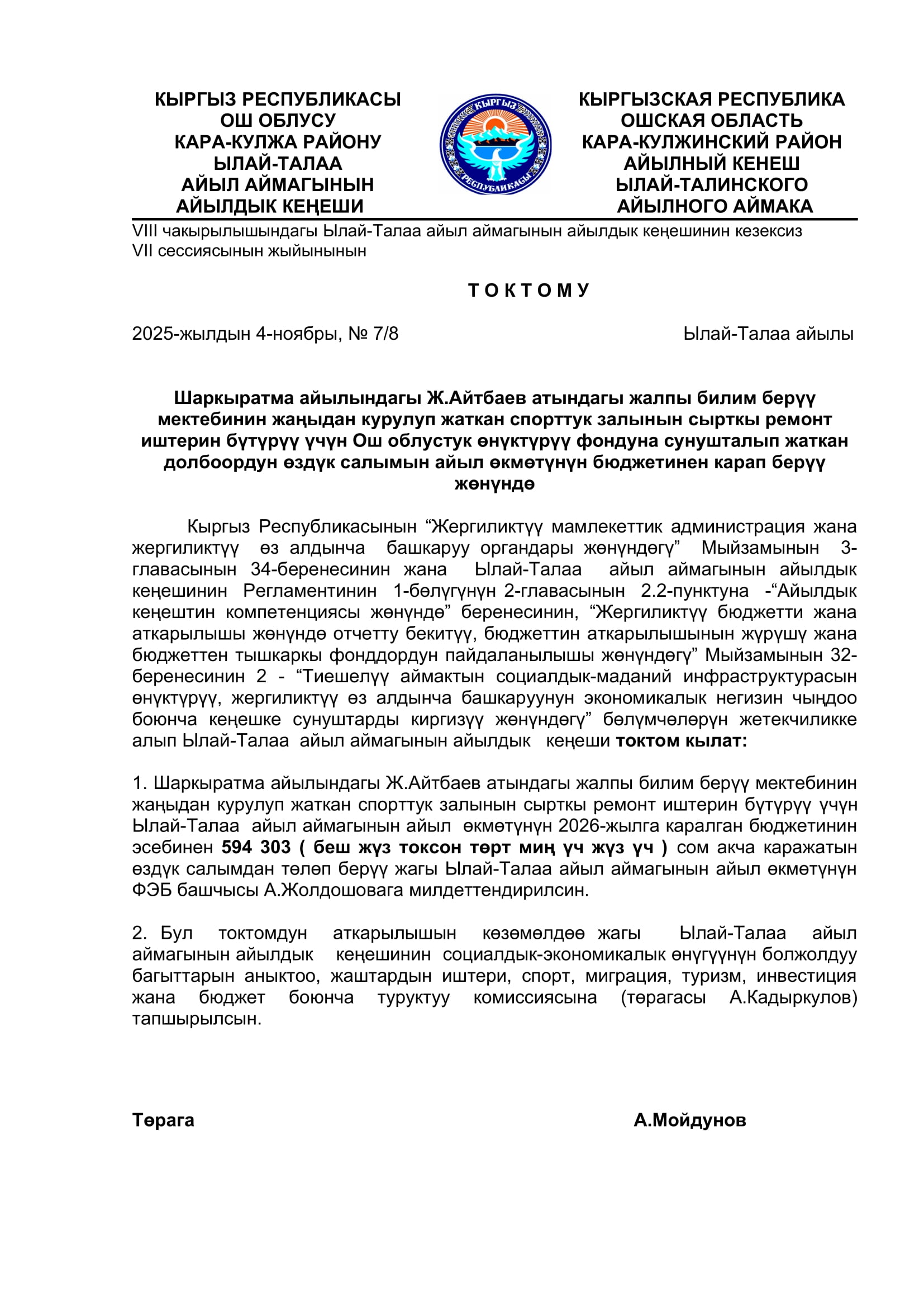 КЫРГЫЗ РЕСПУБЛИКАСЫ
ОШ ОБЛУСУ
КАРА-КУЛЖА РАЙОНУ
ЫЛАЙ-ТАЛАА
АЙЫЛ АЙМАГЫНЫН
АЙЫЛДЫК КЕҢЕШИ

КЫРГЫЗ РЕСПУБЛИКАСЫ

КЫРГЫЗСКАЯ РЕСПУБЛИКА
ОШСКАЯ ОБЛАСТЬ
КАРА-КУЛЖИНСКИЙ РАЙОН
АЙЫЛНЫЙ КЕНЕШ
ЫЛАЙ-ТАЛИНСКОГО
АЙЫЛНОГО АЙМАКА

VIII чакырылышындагы Ылай-Талаа айыл аймагынын айылдык кеңешинин кезексиз VII сессиясынын жыйынынын

Т О К Т О М У

2025-жылдын 4-ноябры, № 7/8 Ылай-Талаа айылы

Шаркыратма айылындагы Ж.Айтбаев атындагы жалпы билим берүү мектебинин жаңыдан курулуп жаткан спорттук залынын сырткы ремонт иштерин бүтүрүү үчүн Ош облустук өнүктүрүү фондуна сунушталып жаткан долбоордун өздүк салымын айыл өкмөтүнүн бюджетинен карап берүү жөнүндө

Кыргыз Республикасынын “Жергиликтүү мамлекеттик администрация жана жергиликтүү өз алдынча башкаруу органдары жөнүндөгү” Мыйзамынын 3-главасынын 34-беренесинин жана Ылай-Талаа айыл аймагынын айылдык кеңешинин Регламентинин 1-бөлүгүнүн 2-главасынын 2.2-пунктуна -“Айылдык кеңештин компетенциясы жөнүндө” беренесинин, “Жергиликтүү бюджетти жана аткарылышы жөнүндө отчетту бекитүү, бюджеттин аткарылышынын жүрүшү жана бюджеттен тышкаркы фонддордун пайдаланылышы жөнүндөгү” Мыйзамынын 32-беренесинин 2 - “Тиешелүү аймактын социалдык-маданий инфраструктурасын өнүктүрүү, жергиликтүү өз алдынча башкаруунун экономикалык негизин чыңдоо боюнча кеңешке сунуштарды киргизүү жөнүндөгү” бөлүмчөлөрүн жетекчиликке алып Ылай-Талаа айыл аймагынын айылдык кеңеши токтом кылат:

1. Шаркыратма айылындагы Ж.Айтбаев атындагы жалпы билим берүү мектебинин жаңыдан курулуп жаткан спорттук залынын сырткы ремонт иштерин бүтүрүү үчүн Ылай-Талаа айыл аймагынын айыл өкмөтүнүн 2026-жылга каралган бюджетинин эсебинен 594 303 ( беш жүз токсон төрт миң үч жүз үч ) сом акча каражатын өздүк салымдан төлөп берүү жагы Ылай-Талаа айыл аймагынын айыл өкмөтүнүн ФЭБ башчысы А.Жолдошовага милдеттендирилсин.

2. Бул токтомдун аткарылышын көзөмөлдөө жагы Ылай-Талаа айыл аймагынын айылдык кеңешинин социалдык-экономикалык өнүгүүнүн болжолдуу багыттарын аныктоо, жаштардын иштери, спорт, миграция, туризм, инвестиция жана бюджет боюнча туруктуу комиссиясына (төрагасы А.Кадыркулов) тапшырылсын.

Төрага А.Мойдунов